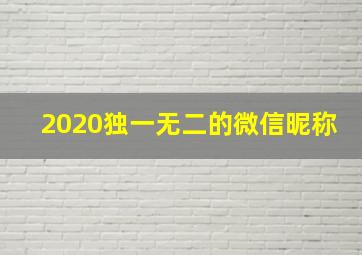 2020独一无二的微信昵称